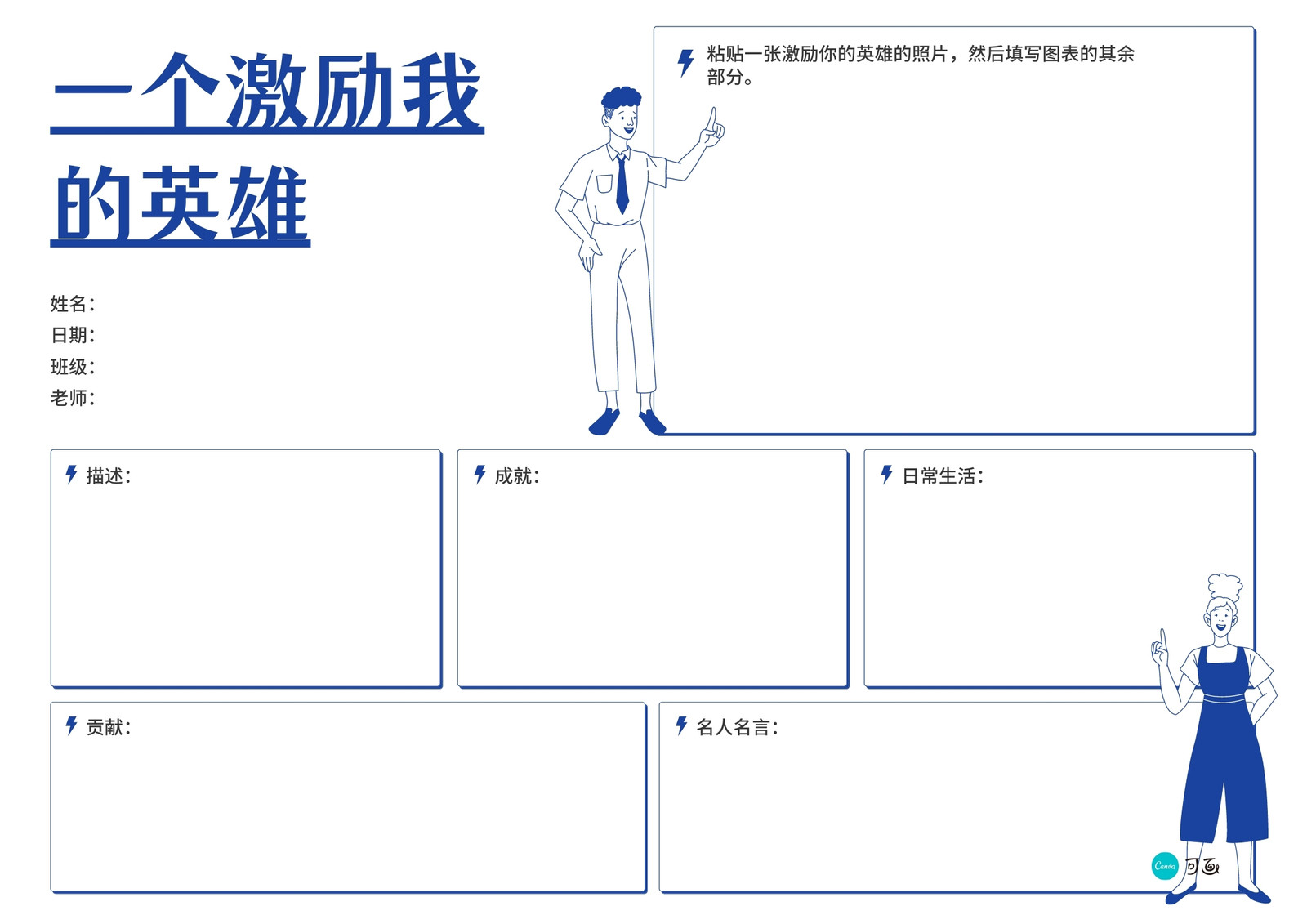 一个激励我的英雄

姓名:
日期:
班级:
老师:

粘贴一张激励你的英雄的照片，然后填写图表的其余部分。

描述:

成就:

日常生活:

贡献:

名人名言:

Canva 可画